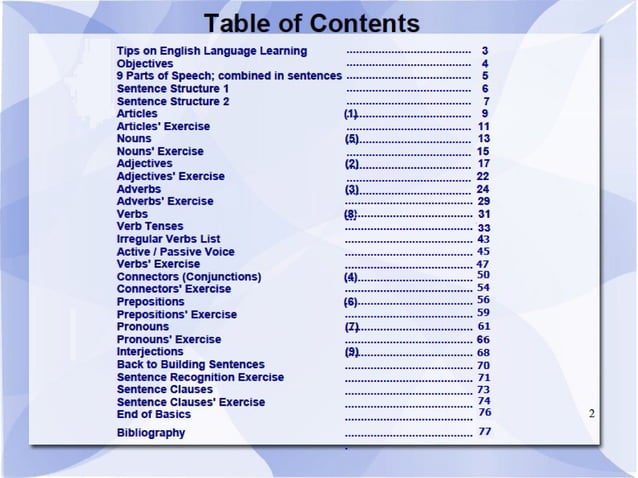 Table of Contents

Tips on English Language Learning ........................................ 3
Objectives ........................................ 4
9 Parts of Speech; combined in sentences ........................................ 5
Sentence Structure 1 ........................................ 6
Sentence Structure 2 ........................................ 7
Articles (1)........................................ 9
Articles' Exercise ........................................ 11
Nouns (5)........................................ 13
Nouns' Exercise ........................................ 15
Adjectives (2)........................................ 17
Adjectives' Exercise ........................................ 22
Adverbs (3)........................................ 24
Adverbs' Exercise ........................................ 29
Verbs (8)........................................ 31
Verb Tenses ........................................ 33
Irregular Verbs List ........................................ 43
Active / Passive Voice ........................................ 45
Verbs' Exercise ........................................ 47
Connectors (Conjunctions) (4)........................................ 50
Connectors' Exercise ........................................ 54
Prepositions (6)........................................ 56
Prepositions' Exercise ........................................ 59
Pronouns (7)........................................ 61
Pronouns' Exercise ........................................ 66
Interjections (9)........................................ 68
Back to Building Sentences ........................................ 70
Sentence Recognition Exercise ........................................ 71
Sentence Clauses ........................................ 73
Sentence Clauses' Exercise ........................................ 74
End of Basics ........................................ 76
Bibliography ........................................ 77

2